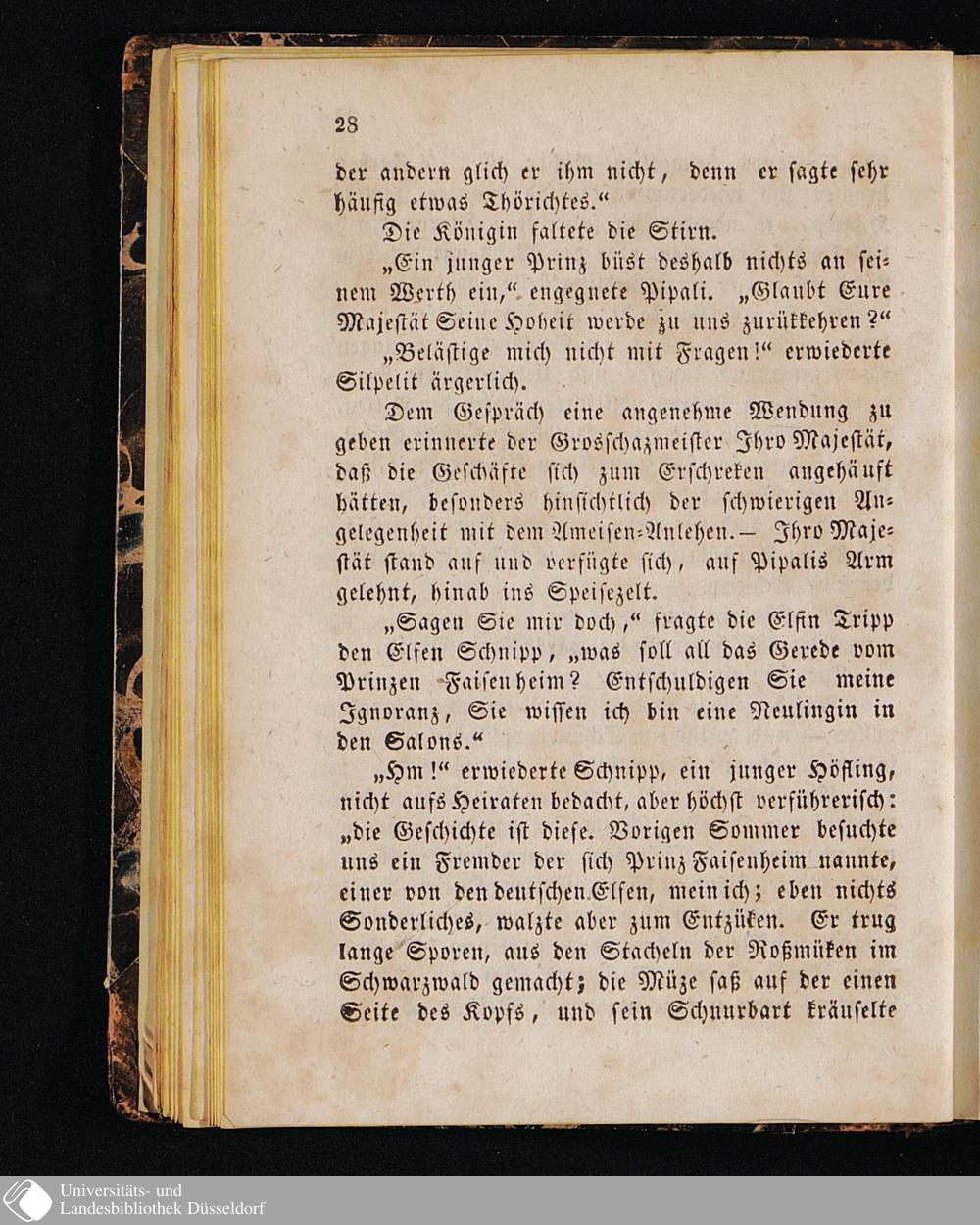 28

der andern glich er ihm nicht, denn er sagte sehr häufig etwas Thörichtes."

Die Königin faltete die Stirn.

„Ein junger Prinz büst deshalb nichts an seinem Werth ein," engegnete Pipali. „Glaubt Eure Majestät Seine Hoheit werde zu uns zurükkehren?"

„Belästige mich nicht mit Fragen!" erwiederte Silpelit ärgerlich.

Dem Gespräch eine angenehme Wendung zu geben erinnerte der Grosschazmeister Ihro Majestät, daß die Geschäfte sich zum Erschreken angehäuft hätten, besonders hinsichtlich der schwierigen Angelegenheit mit dem Ameisen-Anlehen. — Ihro Majestät stand auf und verfügte sich, auf Pipalis Arm gelehnt, hinab ins Speisezelt.

„Sagen Sie mir doch," fragte die Elfin Tripp den Elfen Schnipp, „was soll all das Gerede vom Prinzen Faisenheim? Entschuldigen Sie meine Ignoranz, Sie wissen ich bin eine Neulingin in den Salons."

„Hm!" erwiederte Schnipp, ein junger Höfling, nicht aufs Heiraten bedacht, aber höchst verführerisch: „die Geschichte ist diese. Vorigen Sommer besuchte uns ein Fremder der sich Prinz Faisenheim nannte, einer von den deutschen Elfen, mein ich; eben nichts Sonderliches, walzte aber zum Entzüken. Er trug lange Sporen, aus den Stacheln der Roßmüken im Schwarzwald gemacht; die Müze saß auf der einen Seite des Kopfs, und sein Schnurbart kräuselte

Universitäts- und Landesbibliothek Düsseldorf